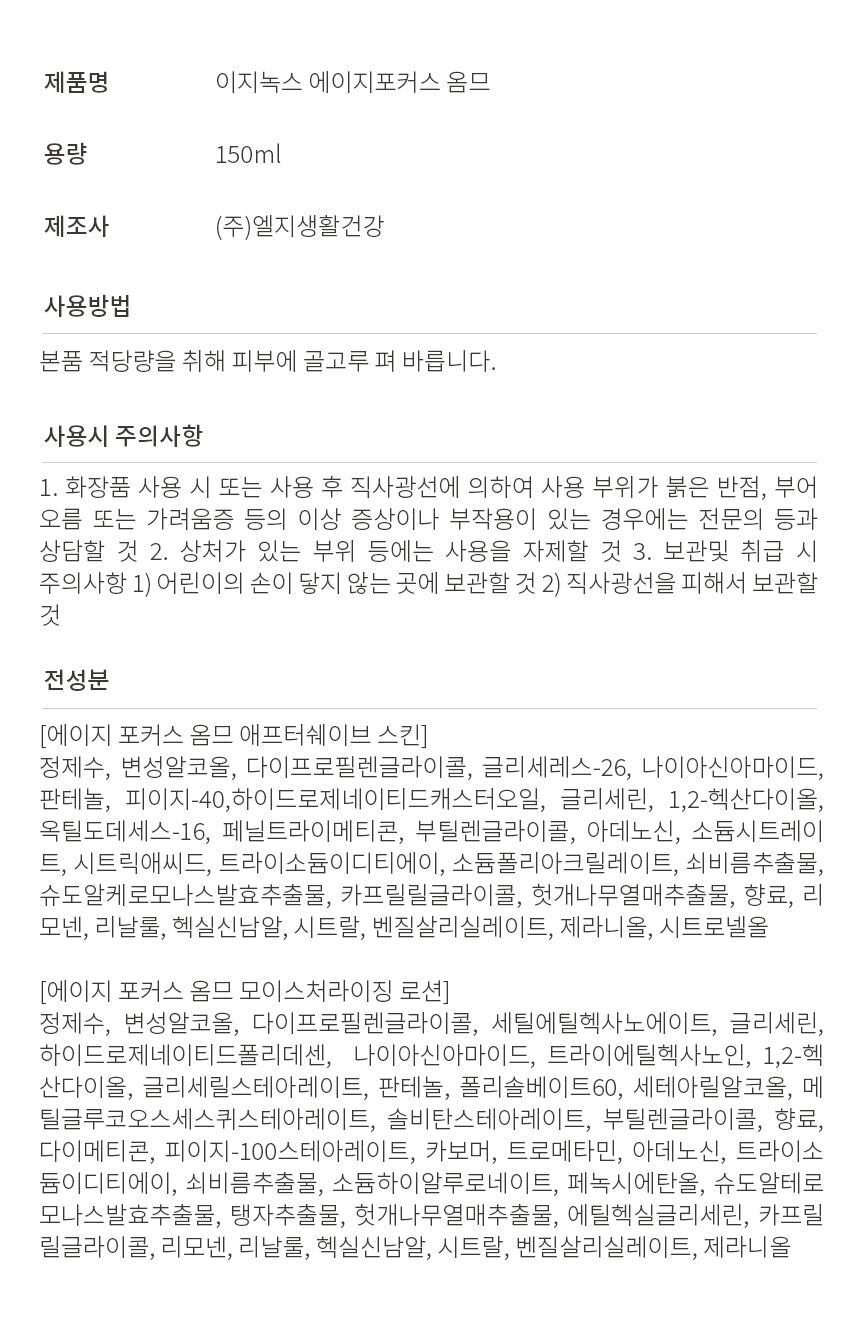 제품명 이지녹스 에이지포커스 옴므

용량 150ml

제조사 (주)엘지생활건강

사용방법

본품 적당량을 취해 피부에 골고루 펴 바릅니다.

사용시 주의사항

1. 화장품 사용 시 또는 사용 후 직사광선에 의하여 사용 부위가 붉은 반점, 부어오름 또는 가려움증 등의 이상 증상이나 부작용이 있는 경우에는 전문의 등과 상담할 것 2. 상처가 있는 부위 등에는 사용을 자제할 것 3. 보관및 취급 시 주의사항 1) 어린이의 손이 닿지 않는 곳에 보관할 것 2) 직사광선을 피해서 보관할 것

전성분

[에이지 포커스 옴므 애프터쉐이브 스킨]
정제수, 변성알코올, 다이프로필렌글라이콜, 글리세레스-26, 나이아신아마이드, 판테놀, 피이지-40,하이드로제네이티드캐스터오일, 글리세린, 1,2-헥산다이올, 옥틸도데세스-16, 페닐트라이메티콘, 부틸렌글라이콜, 아데노신, 소듐시트레이트, 시트릭애씨드, 트라이소듐이디티에이, 소듐폴리아크릴레이트, 쇠비름추출물, 슈도알케로모나스발효추출물, 카프릴릴글라이콜, 헛개나무열매추출물, 향료, 리모넨, 리날룰, 헥실신남알, 시트랄, 벤질살리실레이트, 제라니올, 시트로넬올

[에이지 포커스 옴므 모이스처라이징 로션]
정제수, 변성알코올, 다이프로필렌글라이콜, 세틸에틸헥사노에이트, 글리세린, 하이드로제네이티드폴리데센, 나이아신아마이드, 트라이에틸헥사노인, 1,2-헥산다이올, 글리세릴스테아레이트, 판테놀, 폴리솔베이트60, 세테아릴알코올, 메틸글루코오스세스퀴스테아레이트, 솔비탄스테아레이트, 부틸렌글라이콜, 향료, 다이메티콘, 피이지-100스테아레이트, 카보머, 트로메타민, 아데노신, 트라이소듐이디티에이, 쇠비름추출물, 소듐하이알루로네이트, 페녹시에탄올, 슈도알테로모나스발효추출물, 탱자추출물, 헛개나무열매추출물, 에틸헥실글리세린, 카프릴릴글라이콜, 리모넨, 리날룰, 헥실신남알, 시트랄, 벤질살리실레이트, 제라니올